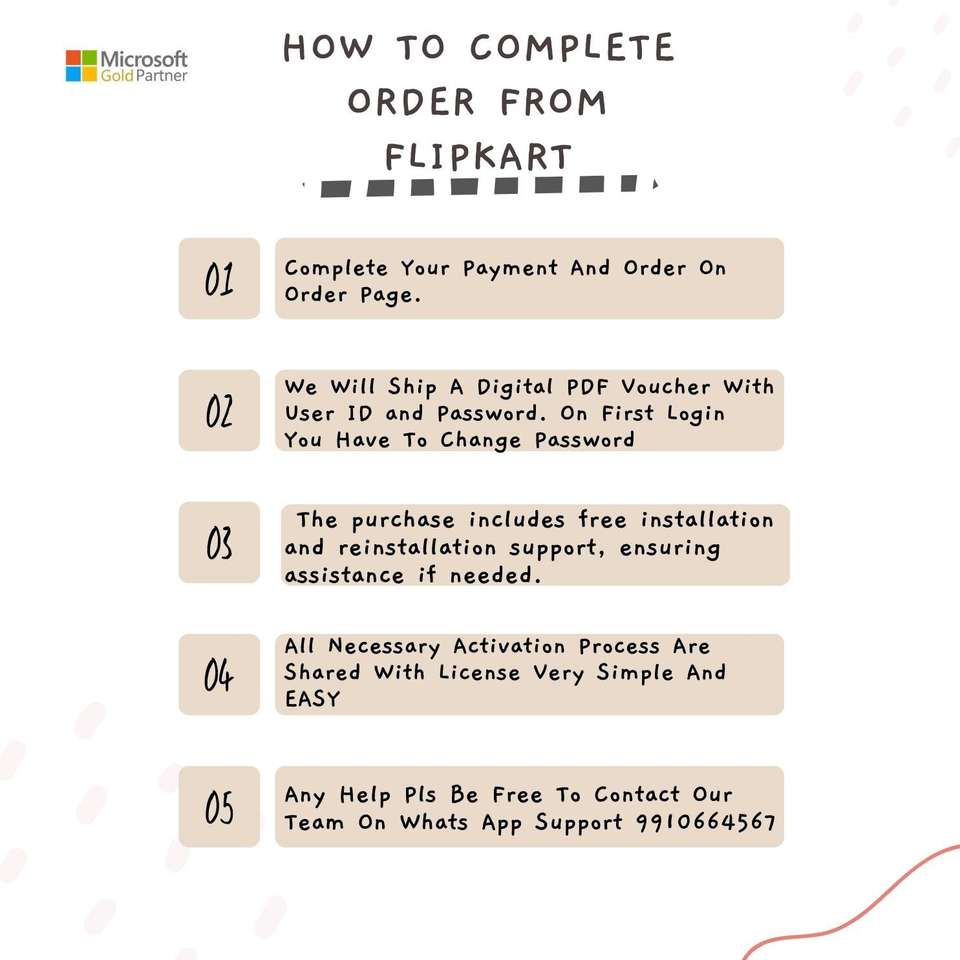 Microsoft
Gold Partner

HOW TO COMPLETE ORDER FROM FLIPKART

01

Complete Your Payment And Order On Order Page.

02

We Will Ship A Digital PDF Voucher With User ID and Password. On First Login You Have To Change Password

03

The purchase includes free installation and reinstallation support, ensuring assistance if needed.

04

All Necessary Activation Process Are Shared With License Very Simple And EASY

05

Any Help Pls Be Free To Contact Our Team On Whats App Support 9910664567